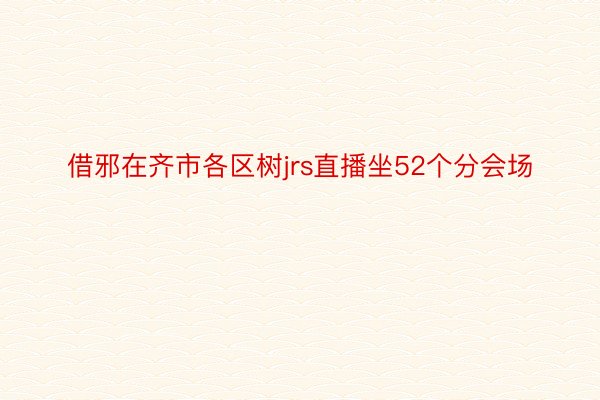 借邪在齐市各区树jrs直播坐52个分会场